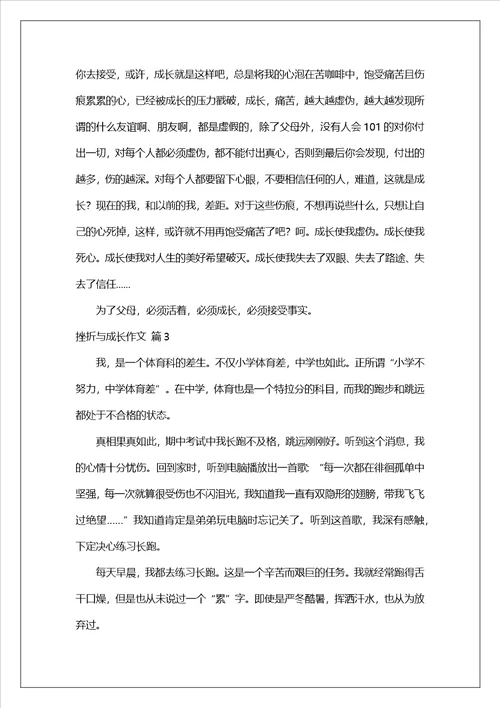 你去接受，或许，成长就是这样吧，总是将我的心泡在苦咖啡中，饱受痛苦且伤痕累累的心，已经被成长的压力戳破，成长，痛苦，越大越虚伪，越大越发现所谓的什么友谊啊、朋友啊，都是虚假的，除了父母外，没有人会101的对你付出一切，对每个人都必须虚伪，都不能付出真心，否则到最后你会发现，付出的越多，伤的越深。对每个人都要留下心眼，不要相信任何的人，难道，这就是成长？现在的我，和以前的我，差距。对于这些伤痕，不想再说些什么，只想让自己的心死掉，这样，或许就不用再饱受痛苦了吧？呵。成长使我虚伪。成长使我死心。成长使我对人生的美好希望破灭。成长使我失去了双眼、失去了路途、失去了信任......

为了父母，必须活着，必须成长，必须接受事实。

挫折与成长作文 篇3

我，是一个体育科的差生。不仅小学体育差，中学也如此。正所谓“小学不努力，中学体育差”。在中学，体育也是一个特拉分的科目，而我的跑步和跳远都处于不合格的状态。

真相果真如此，期中考试中我长跑不及格，跳远刚刚好。听到这个消息，我的心情十分忧伤。回到家时，听到电脑播放出一首歌：“每一次都在徘徊孤单中坚强，每一次就算很受伤也不闪泪光，我知道我一直有双隐形的翅膀，带我飞飞过绝望......”我知道肯定是弟弟玩电脑时忘记关了。听到这首歌，我深有感触，下定决心练习长跑。

每天早晨，我都去练习长跑。这是一个辛苦而艰巨的任务。我就经常跑得舌干口燥，但是也从未说过一个“累”字。即使是严冬酷暑，挥洒汗水，也从为放弃过。